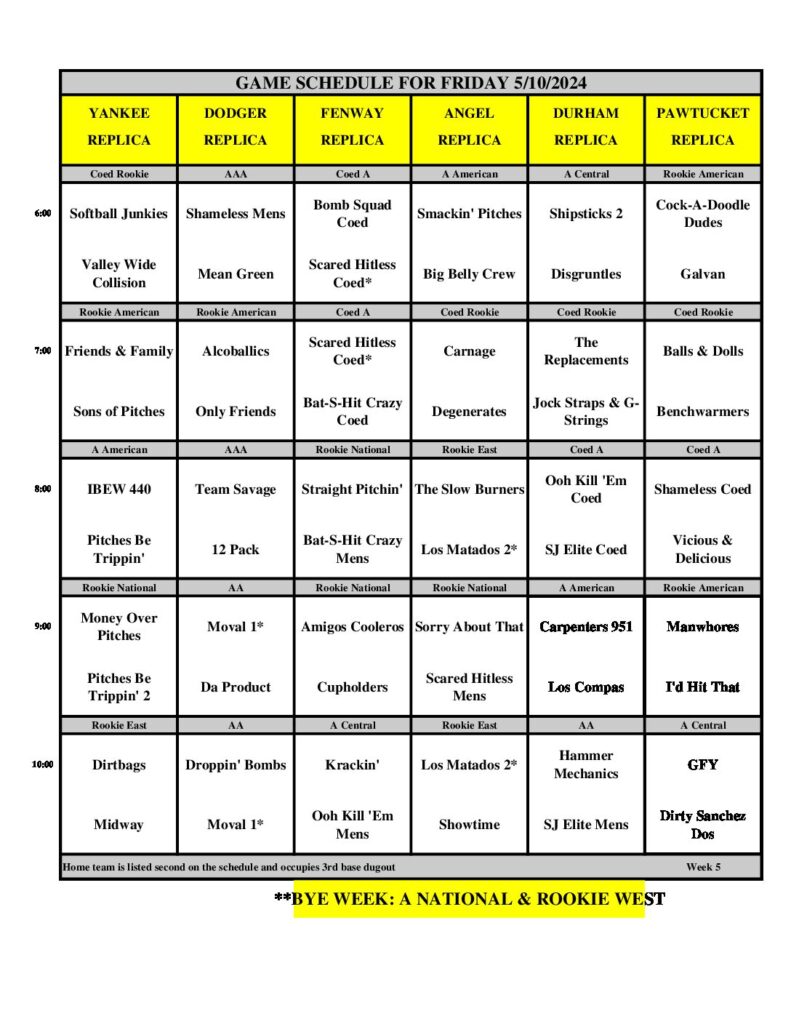 GAME SCHEDULE FOR FRIDAY 5/10/2024

|  | YANKEE REPLICA | DODGER REPLICA | FENWAY REPLICA | ANGEL REPLICA | DURHAM REPLICA | PAWTUCKET REPLICA |
|---|---|---|---|---|---|---|
|  | Coed Rookie | AAA | Coed A | A American | A Central | Rookie American |
| 6:00 | Softball Junkies | Shameless Mens | Bomb Squad Coed | Smackin' Pitches | Shipsticks 2 | Cock-A-Doodle Dudes |
|  | Valley Wide Collision | Mean Green | Scared Hitless Coed* | Big Belly Crew | Disgruntles | Galvan |
|  | Rookie American | Rookie American | Coed A | Coed Rookie | Coed Rookie | Coed Rookie |
| 7:00 | Friends & Family | Alcoballics | Scared Hitless Coed* | Carnage | The Replacements | Balls & Dolls |
|  | Sons of Pitches | Only Friends | Bat-S-Hit Crazy Coed | Degenerates | Jock Straps & G-Strings | Benchwarmers |
|  | A American | AAA | Rookie National | Rookie East | Coed A | Coed A |
| 8:00 | IBEW 440 | Team Savage | Straight Pitchin' | The Slow Burners | Ooh Kill 'Em Coed | Shameless Coed |
|  | Pitches Be Trippin' | 12 Pack | Bat-S-Hit Crazy Mens | Los Matados 2* | SJ Elite Coed | Vicious & Delicious |
|  | Rookie National | AA | Rookie National | Rookie National | A American | Rookie American |
| 9:00 | Money Over Pitches | Moval 1* | Amigos Cooleros | Sorry About That | Carpenters 951 | Manwhores |
|  | Pitches Be Trippin' 2 | Da Product | Cupholders | Scared Hitless Mens | Los Compas | I'd Hit That |
|  | Rookie East | AA | A Central | Rookie East | AA | A Central |
| 10:00 | Dirtbags | Droppin' Bombs | Krackin' | Los Matados 2* | Hammer Mechanics | GFY |
|  | Midway | Moval 1* | Ooh Kill 'Em Mens | Showtime | SJ Elite Mens | Dirty Sanchez Dos |

Home team is listed second on the schedule and occupies 3rd base dugout

Week 5

**BYE WEEK: A NATIONAL & ROOKIE WEST